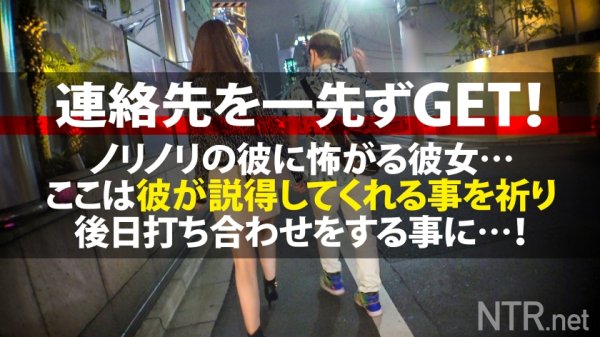 連絡先を一先ずGET!

ノリノリの彼に怖がる彼女…
ここは彼が説得してくれる事を祈り
後日打ち合わせをする事に…!

NTR.net